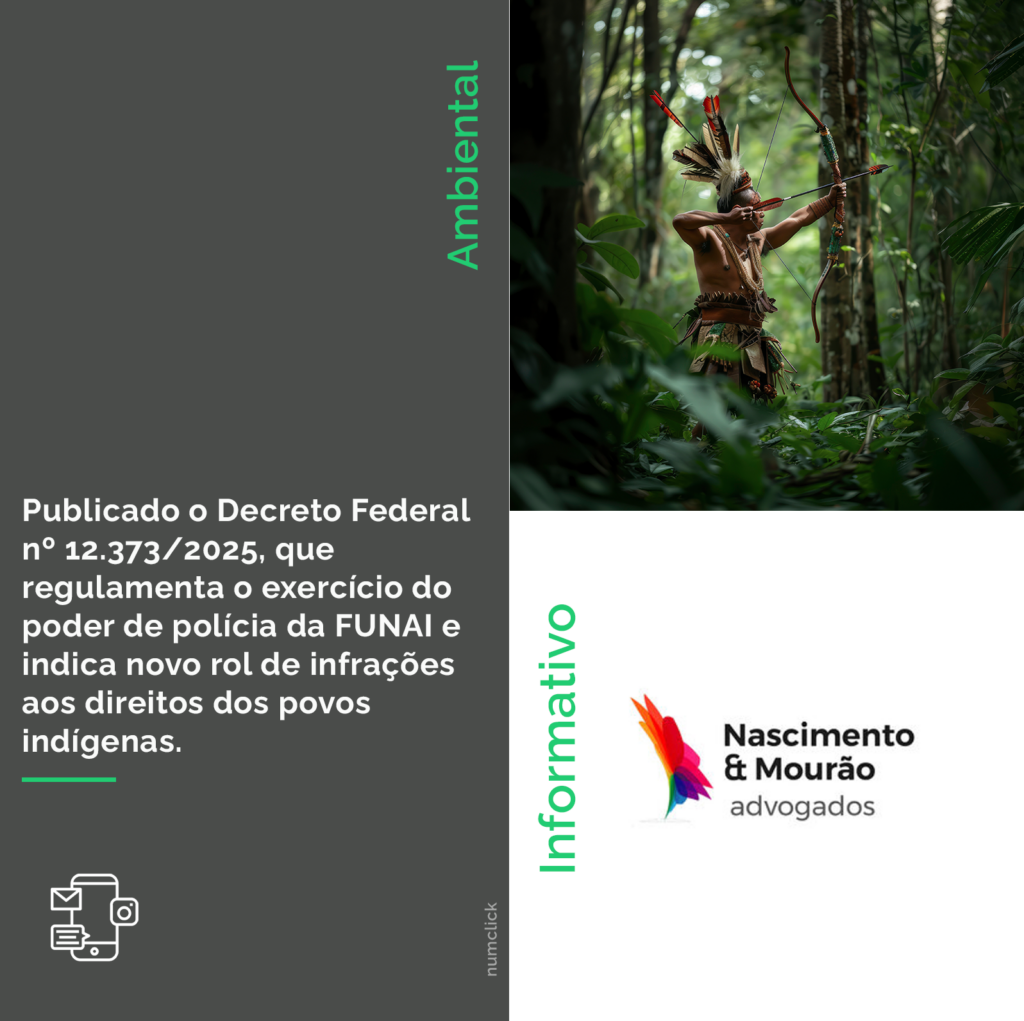 Ambiental

Publicado o Decreto Federal nº 12.373/2025, que regulamenta o exercício do poder de polícia da FUNAI e indica novo rol de infrações aos direitos dos povos indígenas.

numclick

Informativo

Nascimento & Mourão advogados